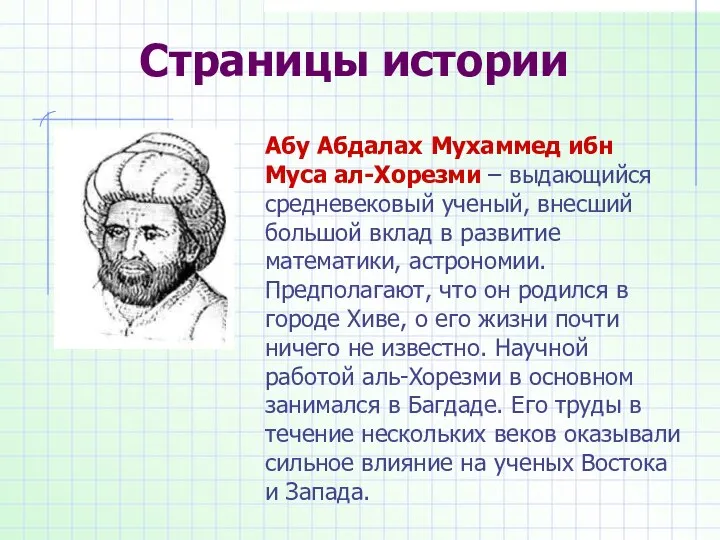 Страницы истории

Абу Абдалах Мухаммед ибн Муса ал-Хорезми – выдающийся средневековый ученый, внесший большой вклад в развитие математики, астрономии. Предполагают, что он родился в городе Хиве, о его жизни почти ничего не известно. Научной работой аль-Хорезми в основном занимался в Багдаде. Его труды в течение нескольких веков оказывали сильное влияние на ученых Востока и Запада.